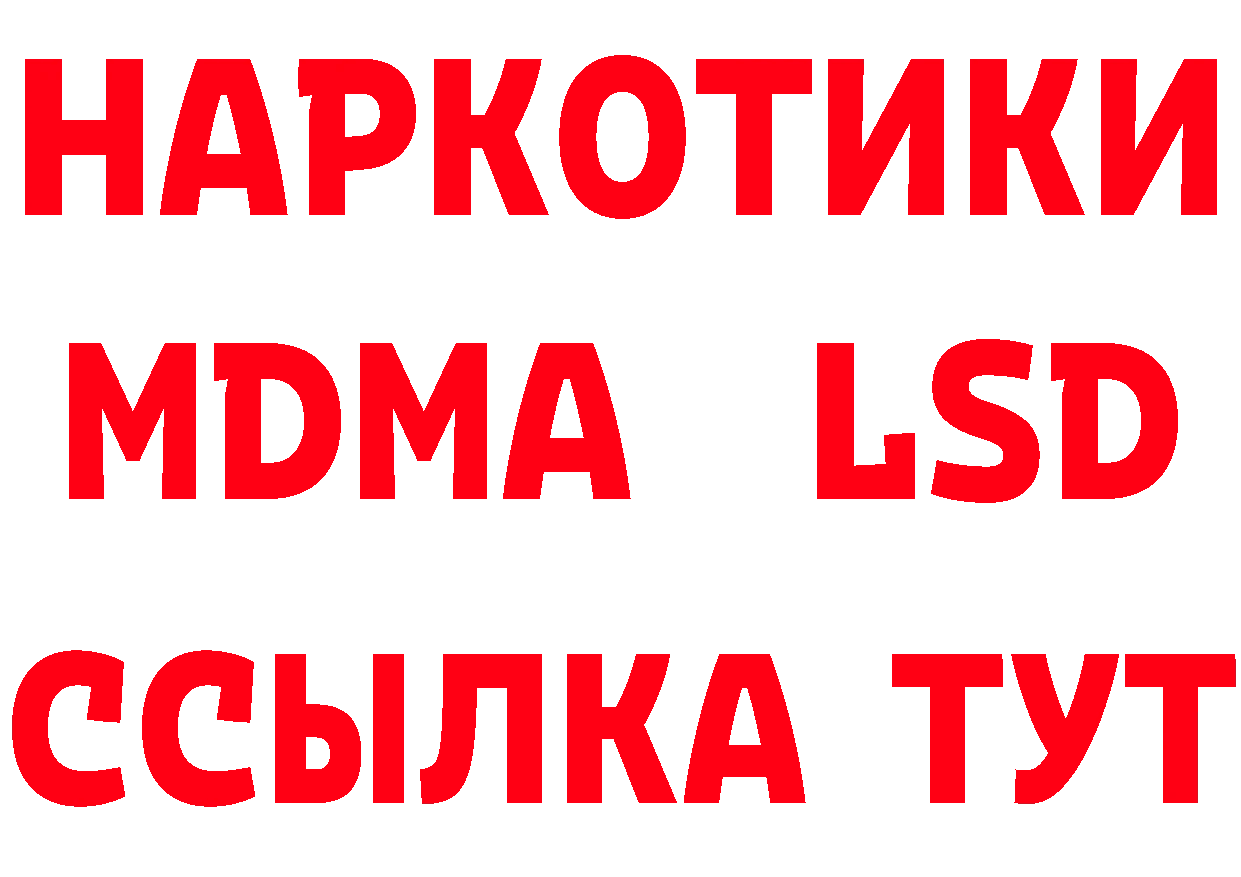 НАРКОТИКИ
MDMA LSD
ССЫЛКА ТУТ